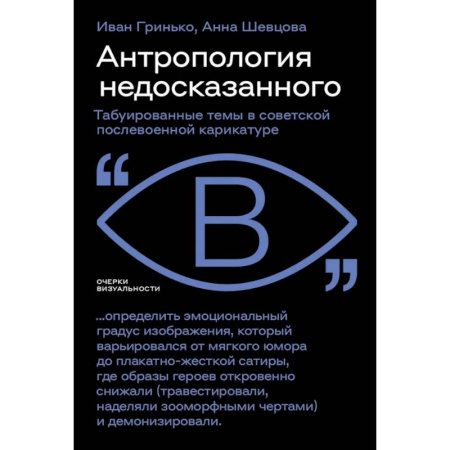 Иван Гринько, Анна Шевцова

Антропология недосказанного

Табуированные темы в советской послевоенной карикатуре

“
В
”

ОЧЕРКИ ВИЗУАЛЬНОСТИ

...определить эмоциональный градус изображения, который варьировался от мягкого юмора до плакатно-жесткой сатиры, где образы героев откровенно снижали (травестировали, наделяли зооморфными чертами) и демонизировали.